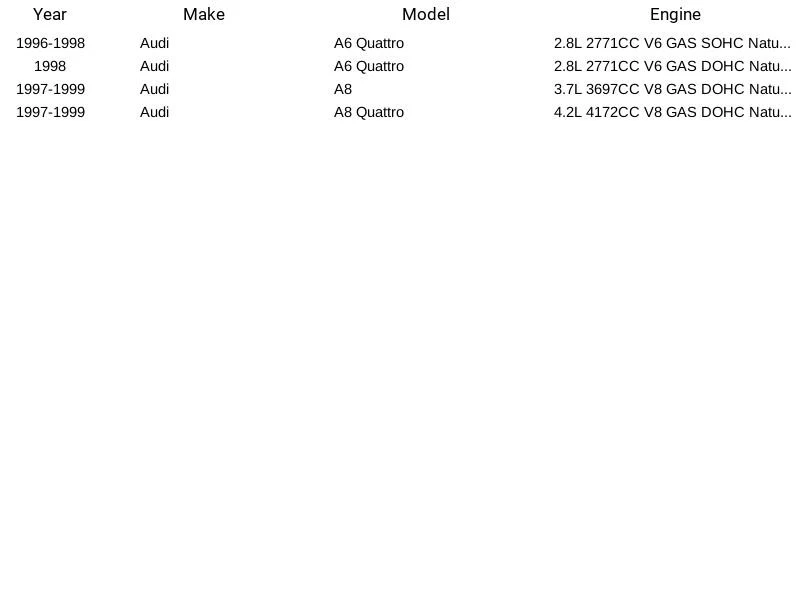 | Year | Make | Model | Engine |
|---|---|---|---|
| 1996-1998 | Audi | A6 Quattro | 2.8L 2771CC V6 GAS SOHC Natu... |
| 1998 | Audi | A6 Quattro | 2.8L 2771CC V6 GAS DOHC Natu... |
| 1997-1999 | Audi | A8 | 3.7L 3697CC V8 GAS DOHC Natu... |
| 1997-1999 | Audi | A8 Quattro | 4.2L 4172CC V8 GAS DOHC Natu... |